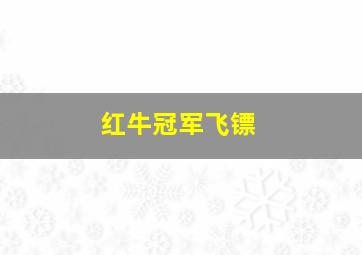 红牛冠军飞镖